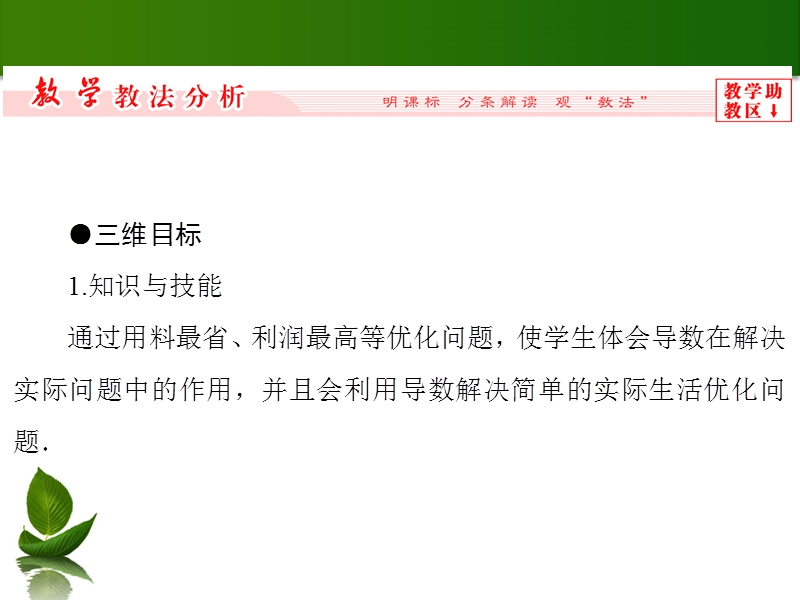 教学教法分析

明课标 分条解读 观“教法”

教学助教区↓

●三维目标

1.知识与技能

通过用料最省、利润最高等优化问题，使学生体会导数在解决实际问题中的作用，并且会利用导数解决简单的实际生活优化问题.